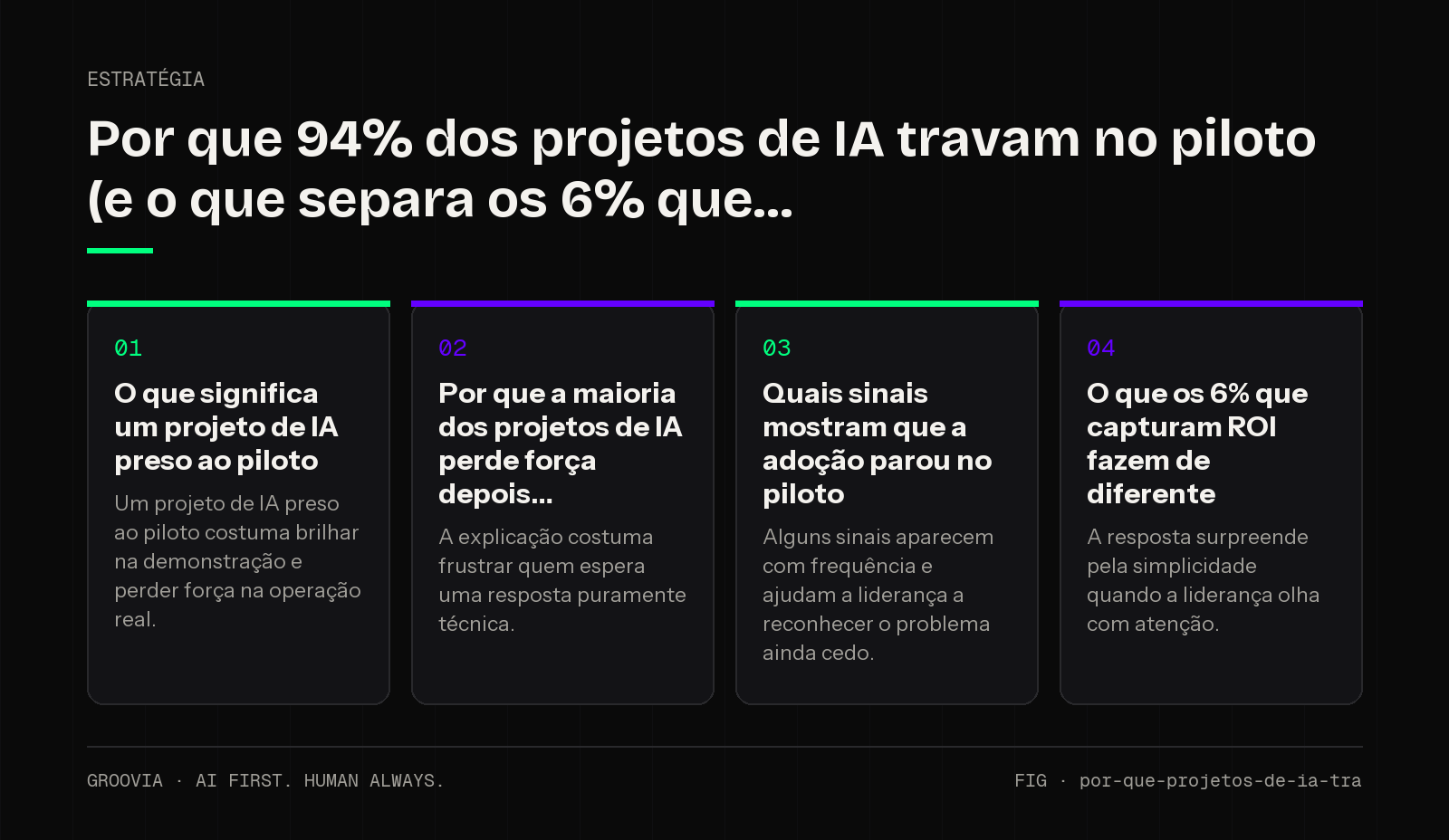 ESTRATÉGIA

Por que 94% dos projetos de IA travam no piloto (e o que separa os 6% que...

01

O que significa um projeto de IA preso ao piloto

Um projeto de IA preso ao piloto costuma brilhar na demonstração e perder força na operação real.

02

Por que a maioria dos projetos de IA perde força depois...

A explicação costuma frustrar quem espera uma resposta puramente técnica.

03

Quais sinais mostram que a adoção parou no piloto

Alguns sinais aparecem com frequência e ajudam a liderança a reconhecer o problema ainda cedo.

04

O que os 6% que capturam ROI fazem de diferente

A resposta surpreende pela simplicidade quando a liderança olha com atenção.

GROOVIA · AI FIRST. HUMAN ALWAYS.

FIG · por-que-projetos-de-ia-tra